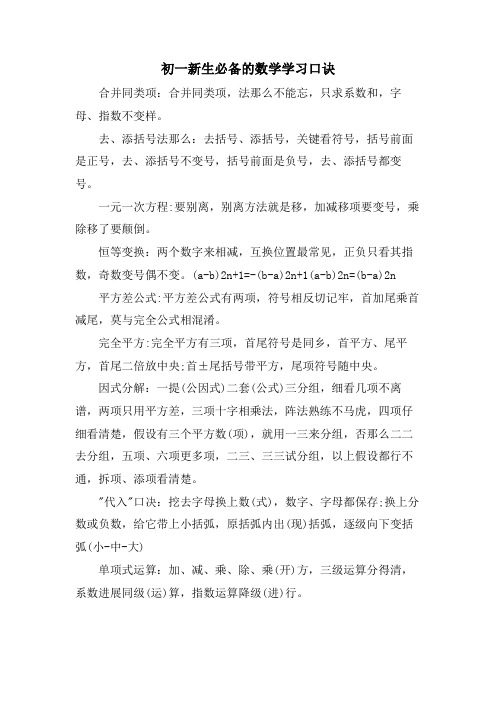 初一新生必备的数学学习口诀

合并同类项：合并同类项，法那么不能忘，只求系数和，字母、指数不变样。

去、添括号法那么：去括号、添括号，关键看符号，括号前面是正号，去、添括号不变号，括号前面是负号，去、添括号都变号。

一元一次方程:要别离，别离方法就是移，加减移项要变号，乘除移了要颠倒。

恒等变换：两个数字来相减，互换位置最常见，正负只看其指数，奇数变号偶不变。(a-b)2n+1=-(b-a)2n+1(a-b)2n=(b-a)2n

平方差公式:平方差公式有两项，符号相反切记牢，首加尾乘首减尾，莫与完全公式相混淆。

完全平方:完全平方有三项，首尾符号是同乡，首平方、尾平方，首尾二倍放中央;首±尾括号带平方，尾项符号随中央。

因式分解：一提(公因式)二套(公式)三分组，细看几项不离谱，两项只用平方差，三项十字相乘法，阵法熟练不马虎，四项仔细看清楚，假设有三个平方数(项)，就用一三来分组，否那么二二去分组，五项、六项更多项，二三、三三试分组，以上假设都行不通，拆项、添项看清楚。

"代入"口诀：挖去字母换上数(式)，数字、字母都保存;换上分数或负数，给它带上小括弧，原括弧内出(现)括弧，逐级向下变括弧(小-中-大)

单项式运算：加、减、乘、除、乘(开)方，三级运算分得清，系数进展同级(运)算，指数运算降级(进)行。